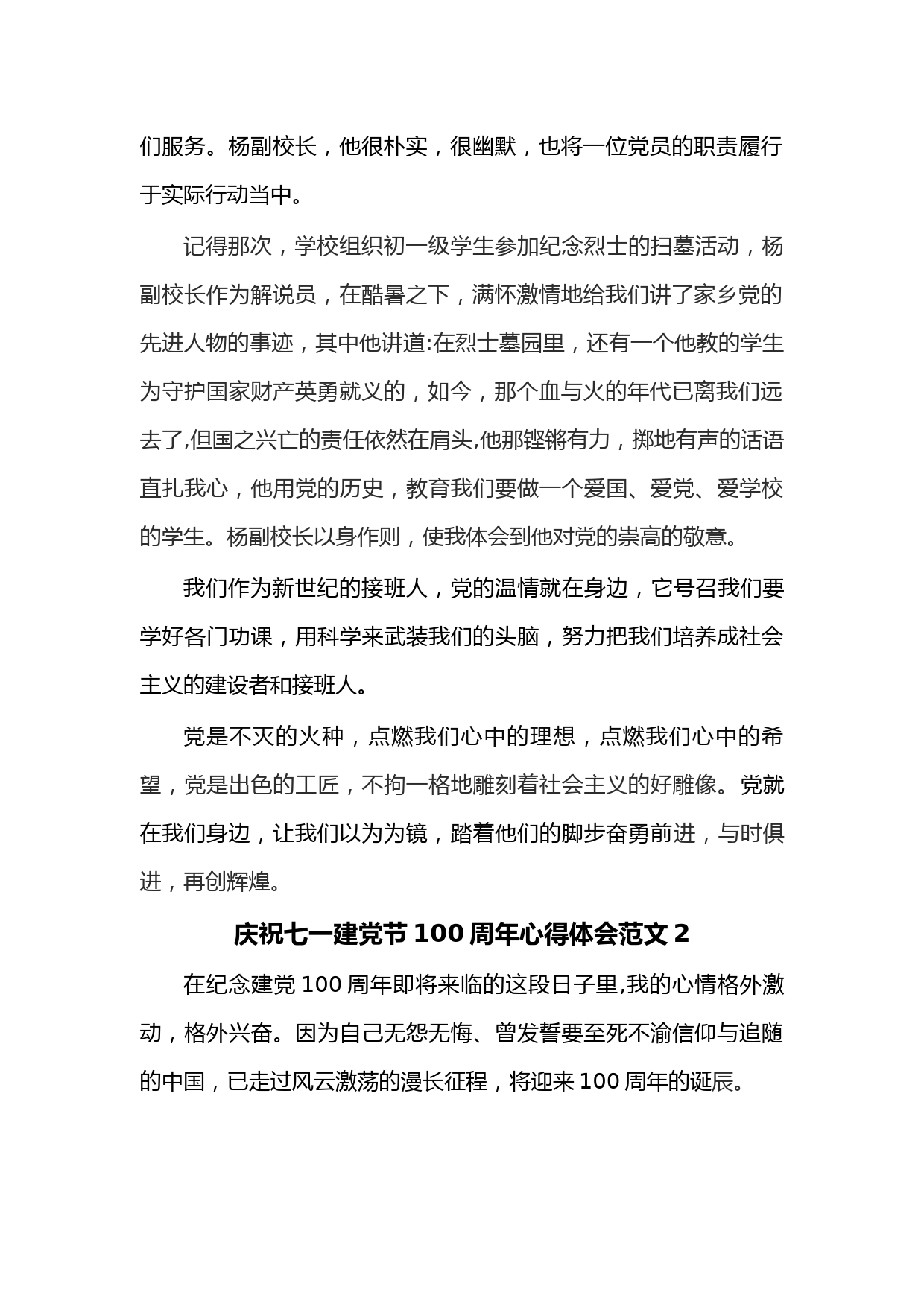 们服务。杨副校长，他很朴实，很幽默，也将一位党员的职责履行于实际行动当中。

记得那次，学校组织初一级学生参加纪念烈士的扫墓活动，杨副校长作为解说员，在酷暑之下，满怀激情地给我们讲了家乡党的先进人物的事迹，其中他讲道:在烈士墓园里，还有一个他教的学生为守护国家财产英勇就义的，如今，那个血与火的年代已离我们远去了,但国之兴亡的责任依然在肩头,他那铿锵有力，掷地有声的话语直扎我心，他用党的历史，教育我们要做一个爱国、爱党、爱学校的学生。杨副校长以身作则，使我体会到他对党的崇高的敬意。

我们作为新世纪的接班人，党的温情就在身边，它号召我们要学好各门功课，用科学来武装我们的头脑，努力把我们培养成社会主义的建设者和接班人。

党是不灭的火种，点燃我们心中的理想，点燃我们心中的希望，党是出色的工匠，不拘一格地雕刻着社会主义的好雕像。党就在我们身边，让我们以为为镜，踏着他们的脚步奋勇前进，与时俱进，再创辉煌。

庆祝七一建党节 100 周年心得体会范文 2

在纪念建党 100 周年即将来临的这段日子里,我的心情格外激动，格外兴奋。因为自己无怨无悔、曾发誓要至死不渝信仰与追随的中国，已走过风云激荡的漫长征程，将迎来 100 周年的诞辰。